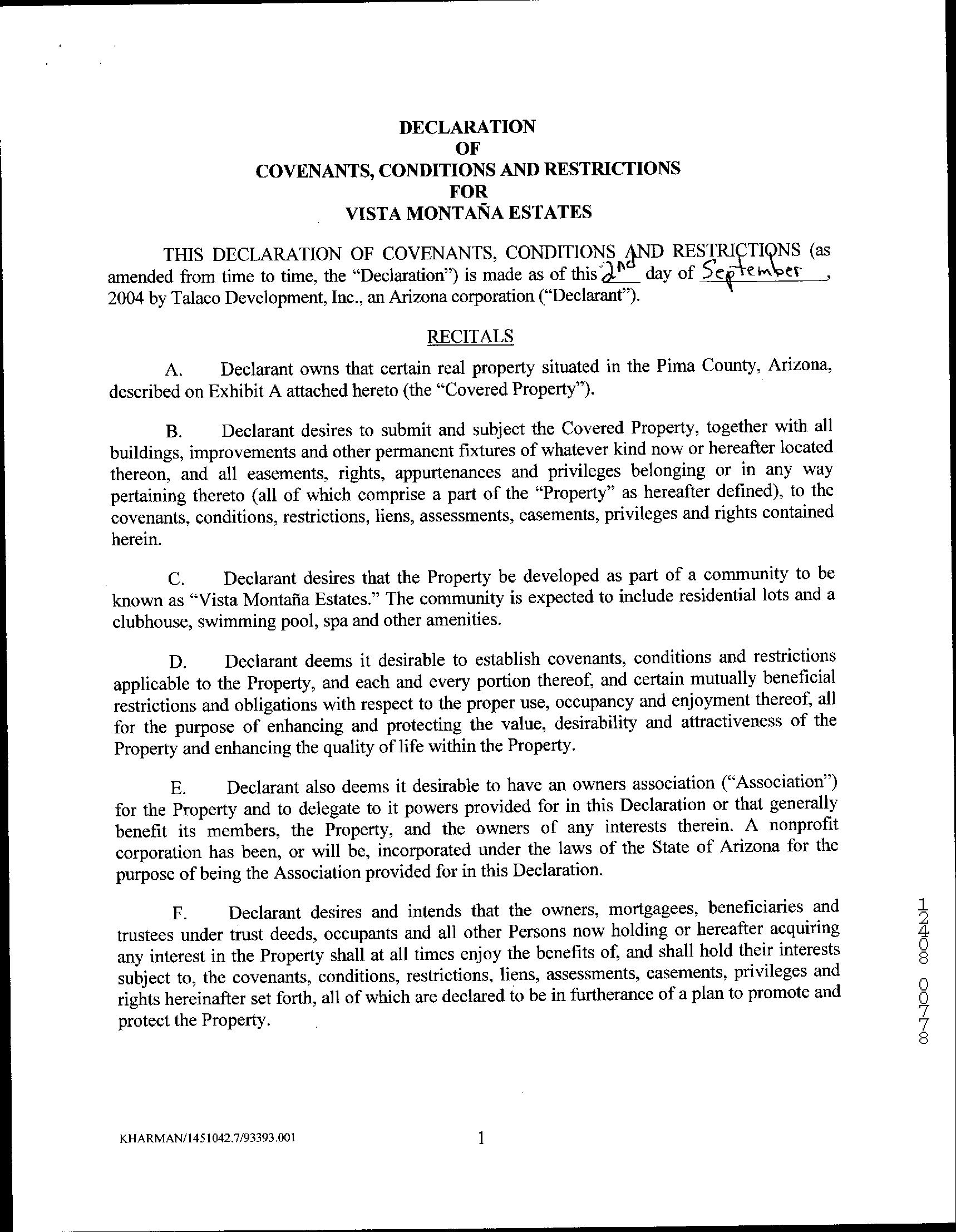 DECLARATION
OF
COVENANTS, CONDITIONS AND RESTRICTIONS
FOR
VISTA MONTAÑA ESTATES

THIS DECLARATION OF COVENANTS, CONDITIONS AND RESTRICTIONS (as amended from time to time, the "Declaration") is made as of this 2nd day of September, 2004 by Talaco Development, Inc., an Arizona corporation ("Declarant").

RECITALS

A. Declarant owns that certain real property situated in the Pima County, Arizona, described on Exhibit A attached hereto (the "Covered Property").

B. Declarant desires to submit and subject the Covered Property, together with all buildings, improvements and other permanent fixtures of whatever kind now or hereafter located thereon, and all easements, rights, appurtenances and privileges belonging or in any way pertaining thereto (all of which comprise a part of the "Property" as hereafter defined), to the covenants, conditions, restrictions, liens, assessments, easements, privileges and rights contained herein.

C. Declarant desires that the Property be developed as part of a community to be known as "Vista Montaña Estates." The community is expected to include residential lots and a clubhouse, swimming pool, spa and other amenities.

D. Declarant deems it desirable to establish covenants, conditions and restrictions applicable to the Property, and each and every portion thereof, and certain mutually beneficial restrictions and obligations with respect to the proper use, occupancy and enjoyment thereof, all for the purpose of enhancing and protecting the value, desirability and attractiveness of the Property and enhancing the quality of life within the Property.

E. Declarant also deems it desirable to have an owners association ("Association") for the Property and to delegate to it powers provided for in this Declaration or that generally benefit its members, the Property, and the owners of any interests therein. A nonprofit corporation has been, or will be, incorporated under the laws of the State of Arizona for the purpose of being the Association provided for in this Declaration.

F. Declarant desires and intends that the owners, mortgagees, beneficiaries and trustees under trust deeds, occupants and all other Persons now holding or hereafter acquiring any interest in the Property shall at all times enjoy the benefits of, and shall hold their interests subject to, the covenants, conditions, restrictions, liens, assessments, easements, privileges and rights hereinafter set forth, all of which are declared to be in furtherance of a plan to promote and protect the Property.

12408 00778

KHARMAN/1451042.7/93393.001

1